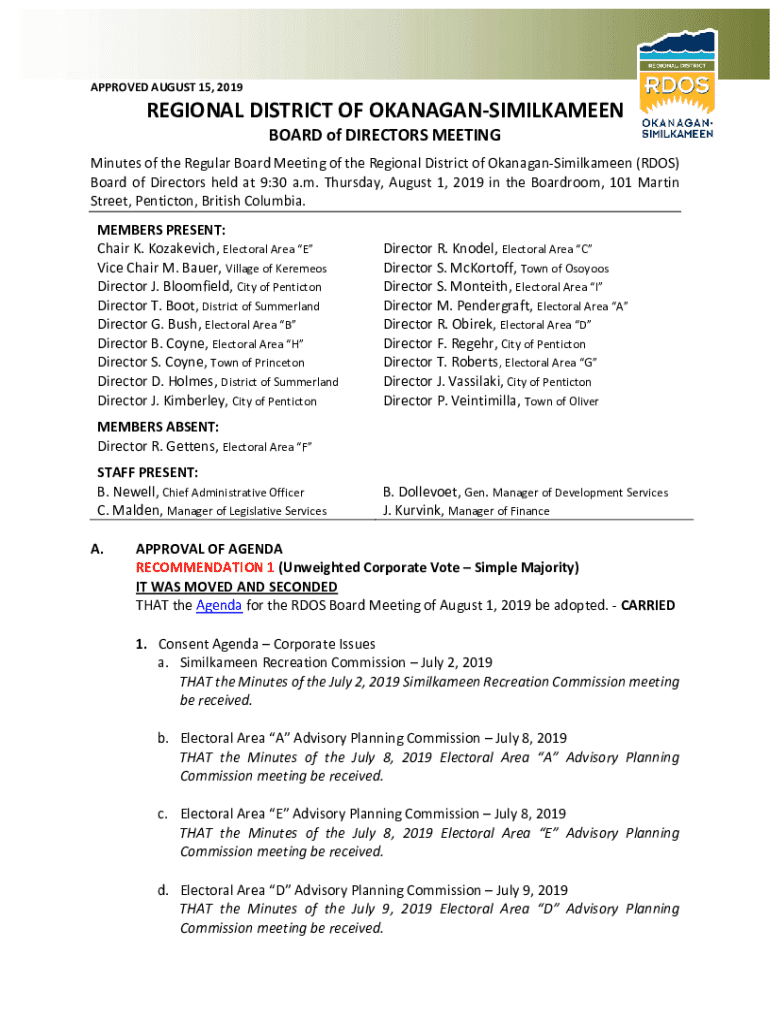 APPROVED AUGUST 15, 2019

REGIONAL DISTRICT RDOS OKANAGAN-SIMILKAMEEN

REGIONAL DISTRICT OF OKANAGAN-SIMILKAMEEN

BOARD of DIRECTORS MEETING

Minutes of the Regular Board Meeting of the Regional District of Okanagan-Similkameen (RDOS) Board of Directors held at 9:30 a.m. Thursday, August 1, 2019 in the Boardroom, 101 Martin Street, Penticton, British Columbia.

MEMBERS PRESENT:
Chair K. Kozakevich, Electoral Area "E"
Vice Chair M. Bauer, Village of Keremeos
Director J. Bloomfield, City of Penticton
Director T. Boot, District of Summerland
Director G. Bush, Electoral Area "B"
Director B. Coyne, Electoral Area "H"
Director S. Coyne, Town of Princeton
Director D. Holmes, District of Summerland
Director J. Kimberley, City of Penticton

Director R. Knodel, Electoral Area "C"
Director S. McKortoff, Town of Osoyoos
Director S. Monteith, Electoral Area "I"
Director M. Pendergraft, Electoral Area "A"
Director R. Obirek, Electoral Area "D"
Director F. Regehr, City of Penticton
Director T. Roberts, Electoral Area "G"
Director J. Vassilaki, City of Penticton
Director P. Veintimilla, Town of Oliver

MEMBERS ABSENT:
Director R. Gettens, Electoral Area "F"

STAFF PRESENT:
B. Newell, Chief Administrative Officer
C. Malden, Manager of Legislative Services

B. Dollevoet, Gen. Manager of Development Services
J. Kurvink, Manager of Finance

A. APPROVAL OF AGENDA
RECOMMENDATION 1 (Unweighted Corporate Vote – Simple Majority)
IT WAS MOVED AND SECONDED
THAT the Agenda for the RDOS Board Meeting of August 1, 2019 be adopted. - CARRIED

1. Consent Agenda – Corporate Issues
a. Similkameen Recreation Commission – July 2, 2019
THAT the Minutes of the July 2, 2019 Similkameen Recreation Commission meeting be received.

b. Electoral Area "A" Advisory Planning Commission – July 8, 2019
THAT the Minutes of the July 8, 2019 Electoral Area "A" Advisory Planning Commission meeting be received.

c. Electoral Area "E" Advisory Planning Commission – July 8, 2019
THAT the Minutes of the July 8, 2019 Electoral Area "E" Advisory Planning Commission meeting be received.

d. Electoral Area "D" Advisory Planning Commission – July 9, 2019
THAT the Minutes of the July 9, 2019 Electoral Area "D" Advisory Planning Commission meeting be received.